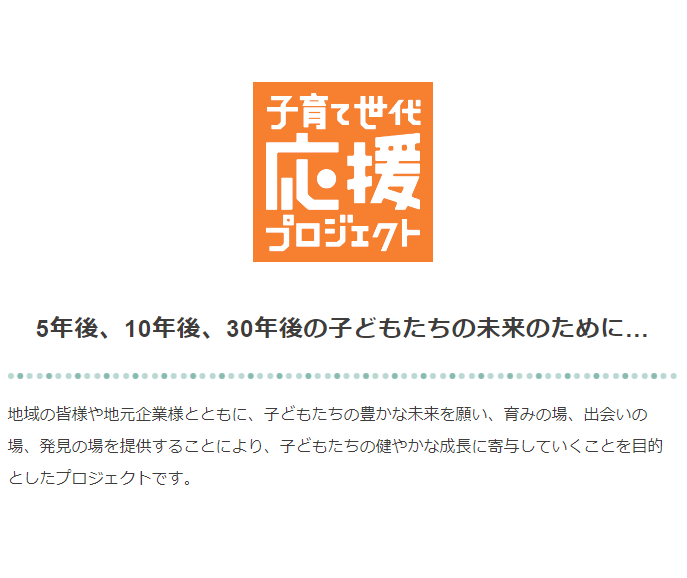 子育て世代
応援
プロジェクト

5年後、10年後、30年後の子どもたちの未来のために…

地域の皆様や地元企業様とともに、子どもたちの豊かな未来を願い、育みの場、出会いの場、発見の場を提供することにより、子どもたちの健やかな成長に寄与していくことを目的としたプロジェクトです。